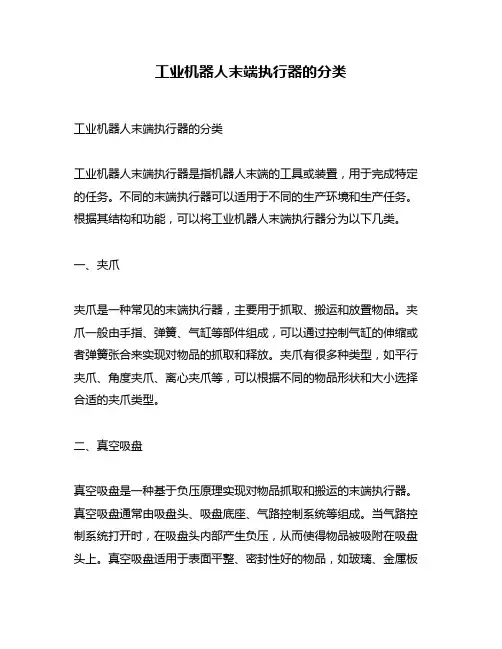 工业机器人末端执行器的分类

工业机器人末端执行器的分类

工业机器人末端执行器是指机器人末端的工具或装置，用于完成特定的任务。不同的末端执行器可以适用于不同的生产环境和生产任务。根据其结构和功能，可以将工业机器人末端执行器分为以下几类。

一、夹爪

夹爪是一种常见的末端执行器，主要用于抓取、搬运和放置物品。夹爪一般由手指、弹簧、气缸等部件组成，可以通过控制气缸的伸缩或者弹簧张合来实现对物品的抓取和释放。夹爪有很多种类型，如平行夹爪、角度夹爪、离心夹爪等，可以根据不同的物品形状和大小选择合适的夹爪类型。

二、真空吸盘

真空吸盘是一种基于负压原理实现对物品抓取和搬运的末端执行器。真空吸盘通常由吸盘头、吸盘底座、气路控制系统等组成。当气路控制系统打开时，在吸盘头内部产生负压，从而使得物品被吸附在吸盘头上。真空吸盘适用于表面平整、密封性好的物品，如玻璃、金属板